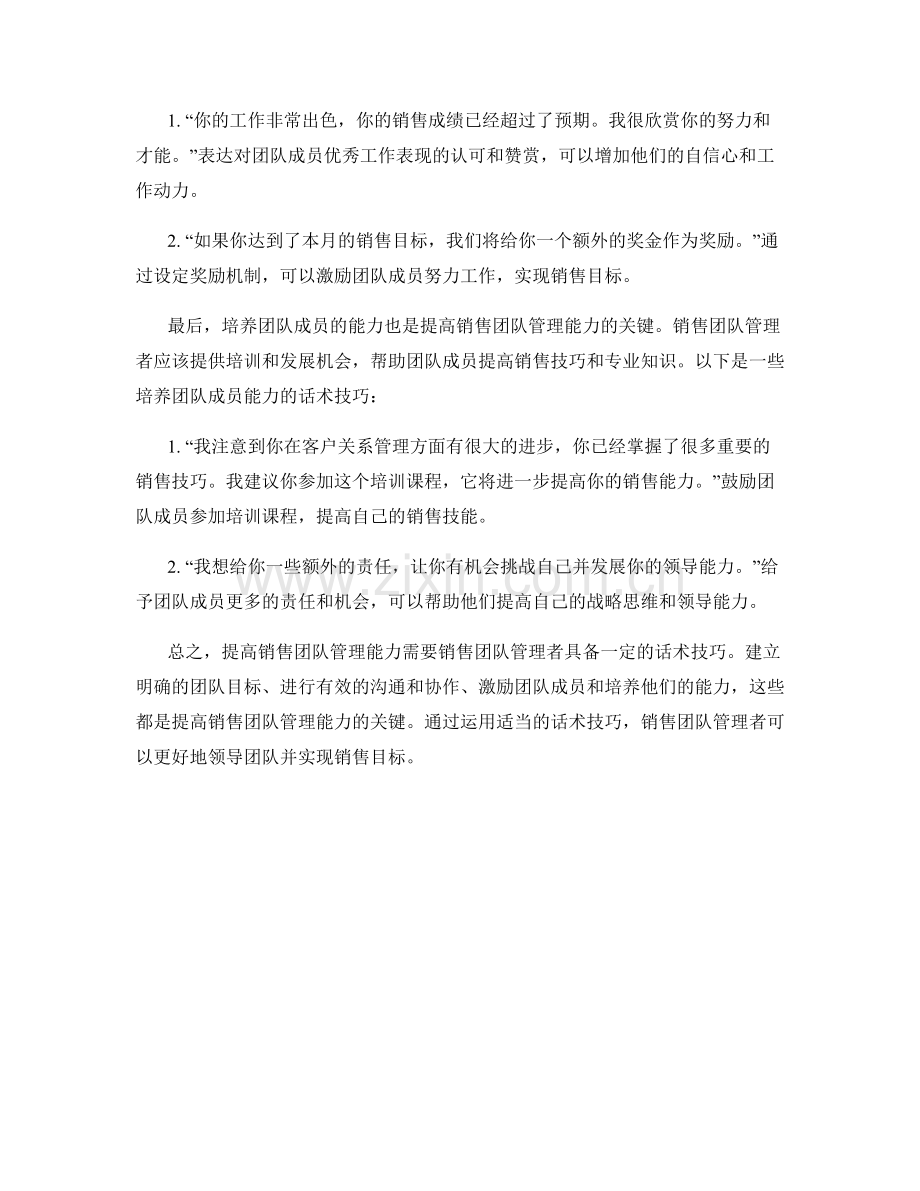 1.“你的工作非常出色，你的销售成绩已经超过了预期。我很欣赏你的努力和才能。”表达对团队成员优秀工作表现的认可和赞赏，可以增加他们的自信心和工作动力。

2.“如果你达到了本月的销售目标，我们将给你一个额外的奖金作为奖励。”通过设定奖励机制，可以激励团队成员努力工作，实现销售目标。

最后，培养团队成员的能力也是提高销售团队管理能力的关键。销售团队管理者应该提供培训和发展机会，帮助团队成员提高销售技巧和专业知识。以下是一些培养团队成员能力的话术技巧：

1.“我注意到你在客户关系管理方面有很大的进步，你已经掌握了很多重要的销售技巧。我建议你参加这个培训课程，它将进一步提高你的销售能力。”鼓励团队成员参加培训课程，提高自己的销售技能。

2.“我想给你一些额外的责任，让你有机会挑战自己并发展你的领导能力。”给予团队成员更多的责任和机会，可以帮助他们提高自己的战略思维和领导能力。

总之，提高销售团队管理能力需要销售团队管理者具备一定的话术技巧。建立明确的团队目标、进行有效的沟通和协作、激励团队成员和培养他们的能力，这些都是提高销售团队管理能力的关键。通过运用适当的话术技巧，销售团队管理者可以更好地领导团队并实现销售目标。

www.zixin.com.cn